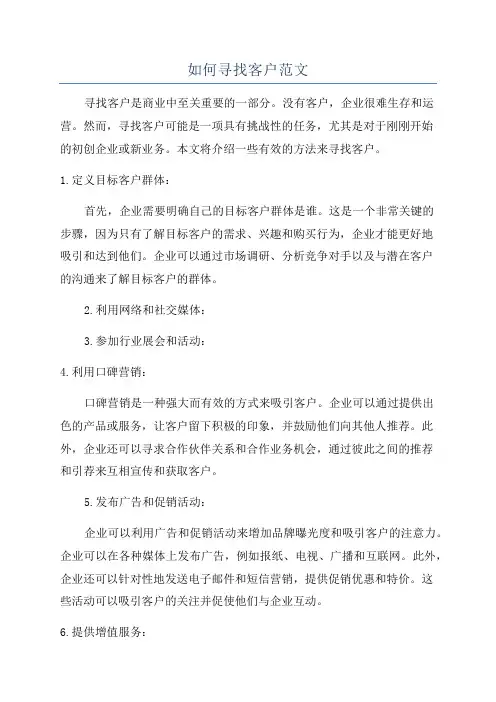 如何寻找客户范文

寻找客户是商业中至关重要的一部分。没有客户，企业很难生存和运营。然而，寻找客户可能是一项具有挑战性的任务，尤其是对于刚刚开始的初创企业或新业务。本文将介绍一些有效的方法来寻找客户。

1.定义目标客户群体：

首先，企业需要明确自己的目标客户群体是谁。这是一个非常关键的步骤，因为只有了解目标客户的需求、兴趣和购买行为，企业才能更好地吸引和达到他们。企业可以通过市场调研、分析竞争对手以及与潜在客户的沟通来了解目标客户的群体。

2.利用网络和社交媒体：

3.参加行业展会和活动：

4.利用口碑营销：

口碑营销是一种强大而有效的方式来吸引客户。企业可以通过提供出色的产品或服务，让客户留下积极的印象，并鼓励他们向其他人推荐。此外，企业还可以寻求合作伙伴关系和合作业务机会，通过彼此之间的推荐和引荐来互相宣传和获取客户。

5.发布广告和促销活动：

企业可以利用广告和促销活动来增加品牌曝光度和吸引客户的注意力。企业可以在各种媒体上发布广告，例如报纸、电视、广播和互联网。此外，企业还可以针对性地发送电子邮件和短信营销，提供促销优惠和特价。这些活动可以吸引客户的关注并促使他们与企业互动。

6.提供增值服务：